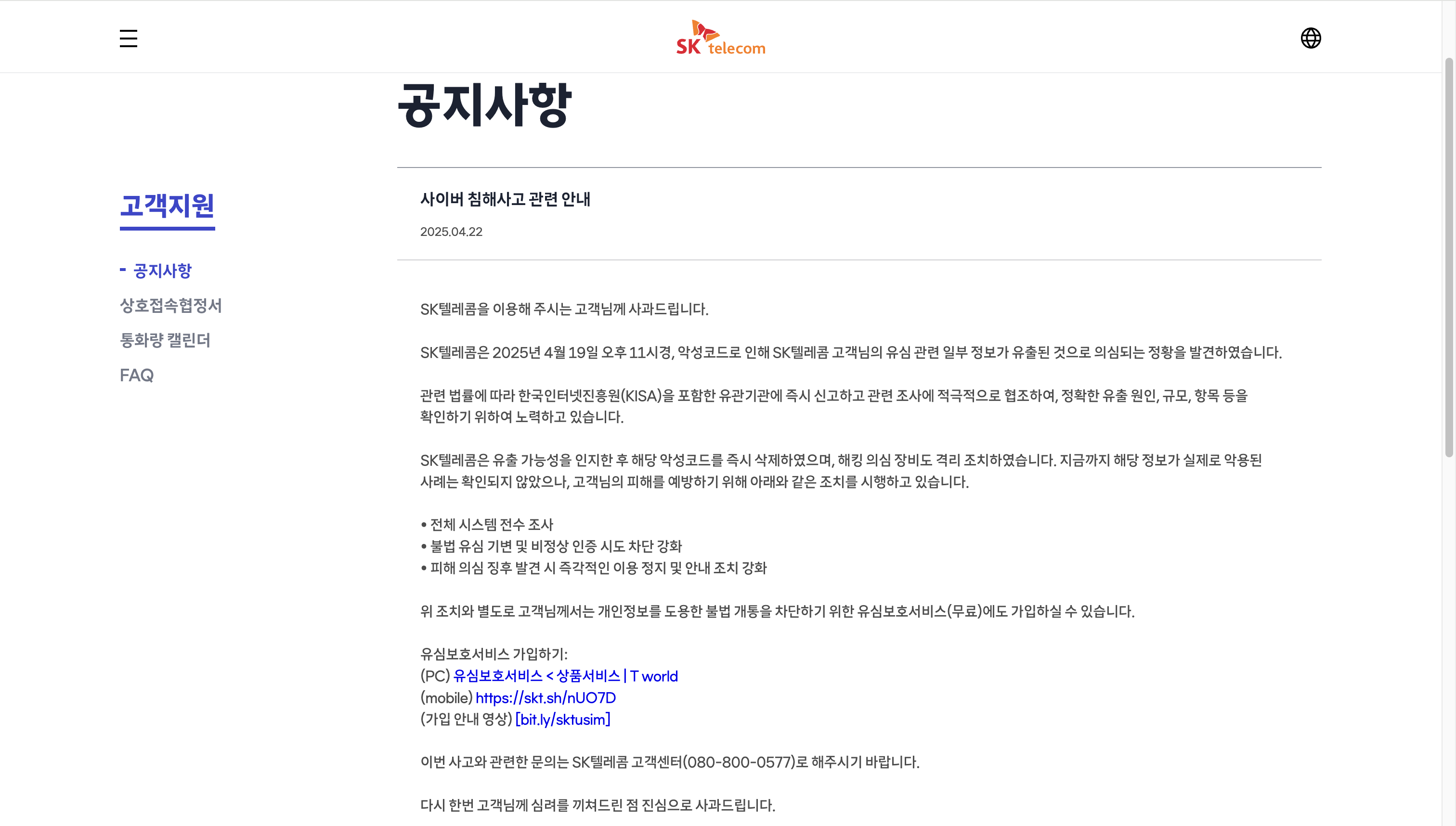 SK telecom

공지사항

고객지원

- 공지사항
상호접속협정서
통화량 캘린더
FAQ

사이버 침해사고 관련 안내

2025.04.22

SK텔레콤을 이용해 주시는 고객님께 사과드립니다.

SK텔레콤은 2025년 4월 19일 오후 11시경, 악성코드로 인해 SK텔레콤 고객님의 유심 관련 일부 정보가 유출된 것으로 의심되는 정황을 발견하였습니다.

관련 법률에 따라 한국인터넷진흥원(KISA)을 포함한 유관기관에 즉시 신고하고 관련 조사에 적극적으로 협조하여, 정확한 유출 원인, 규모, 항목 등을 확인하기 위하여 노력하고 있습니다.

SK텔레콤은 유출 가능성을 인지한 후 해당 악성코드를 즉시 삭제하였으며, 해킹 의심 장비도 격리 조치하였습니다. 지금까지 해당 정보가 실제로 악용된 사례는 확인되지 않았으나, 고객님의 피해를 예방하기 위해 아래와 같은 조치를 시행하고 있습니다.

• 전체 시스템 전수 조사
• 불법 유심 기변 및 비정상 인증 시도 차단 강화
• 피해 의심 징후 발견 시 즉각적인 이용 정지 및 안내 조치 강화

위 조치와 별도로 고객님께서는 개인정보를 도용한 불법 개통을 차단하기 위한 유심보호서비스(무료)에도 가입하실 수 있습니다.

유심보호서비스 가입하기:
(PC) 유심보호서비스 < 상품서비스 | T world
(mobile) https://skt.sh/nUO7D
(가입 안내 영상) [bit.ly/sktusim]

이번 사고와 관련한 문의는 SK텔레콤 고객센터(080-800-0577)로 해주시기 바랍니다.

다시 한번 고객님께 심려를 끼쳐드린 점 진심으로 사과드립니다.